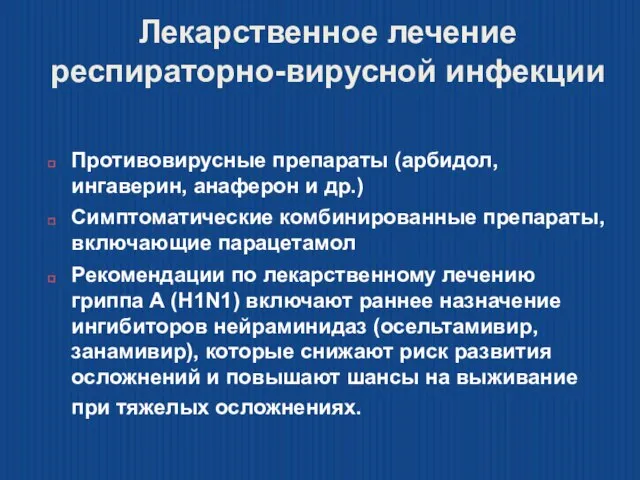 Лекарственное лечение респираторно-вирусной инфекции

Противовирусные препараты (арбидол, ингаверин, анаферон и др.)

Симптоматические комбинированные препараты, включающие парацетамол

Рекомендации по лекарственному лечению гриппа А (H1N1) включают раннее назначение ингибиторов нейраминидаз (осельтамивир, занамивир), которые снижают риск развития осложнений и повышают шансы на выживание при тяжелых осложнениях.